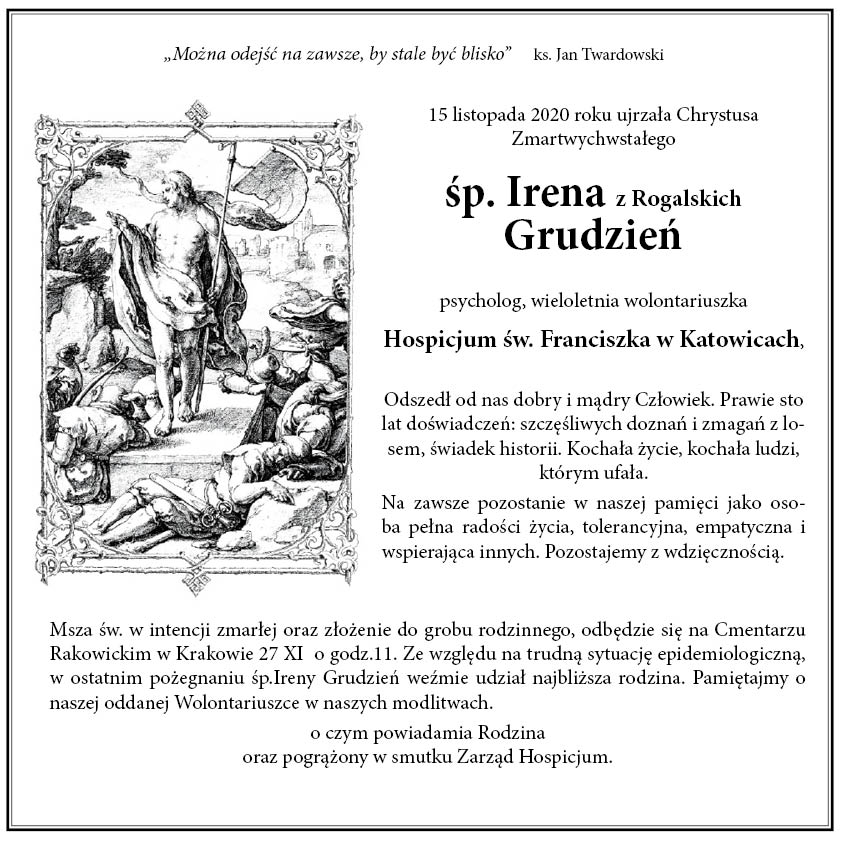 „Można odejść na zawsze, by stale być blisko” ks. Jan Twardowski

15 listopada 2020 roku ujrzała Chrystusa Zmartwychwstałego

śp. Irena z Rogalskich Grudzień

psycholog, wieloletnia wolontariuszka

Hospicjum św. Franciszka w Katowicach,

Odszedł od nas dobry i mądry Człowiek. Prawie sto lat doświadczeń: szczęśliwych doznań i zmagań z losem, świadek historii. Kochała życie, kochała ludzi, którym ufała.

Na zawsze pozostanie w naszej pamięci jako osoba pełna radości życia, tolerancyjna, empatyczna i wspierająca innych. Pozostajemy z wdzięcznością.

Msza św. w intencji zmarłej oraz złożenie do grobu rodzinnego, odbędzie się na Cmentarzu Rakowickim w Krakowie 27 XI o godz.11. Ze względu na trudną sytuację epidemiologiczną, w ostatnim pożegnaniu śp.Ireny Grudzień weźmie udział najbliższa rodzina. Pamiętajmy o naszej oddanej Wolontariuszce w naszych modlitwach.

o czym powiadamia Rodzina
oraz pogrążony w smutku Zarząd Hospicjum.